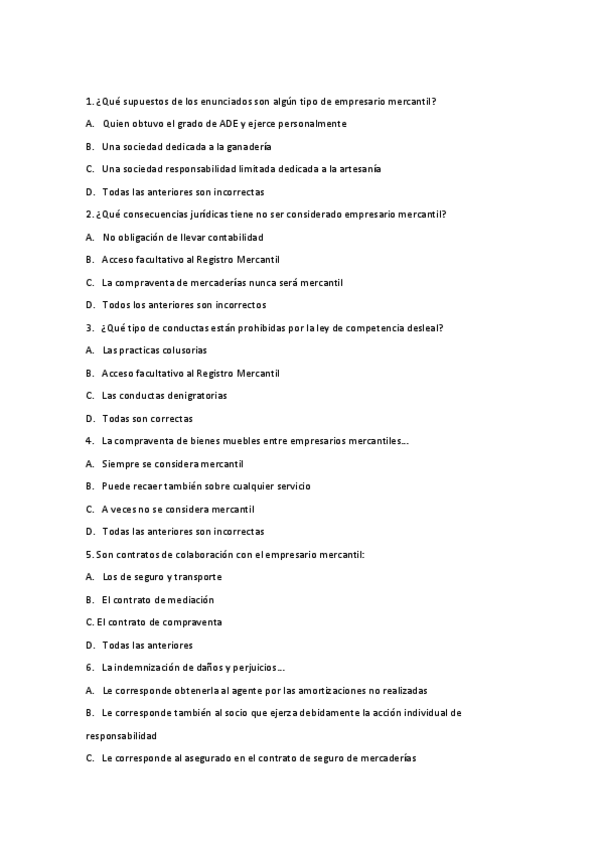 1. ¿Qué supuestos de los enunciados son algún tipo de empresario mercantil?

A. Quien obtuvo el grado de ADE y ejerce personalmente

B. Una sociedad dedicada a la ganadería

C. Una sociedad responsabilidad limitada dedicada a la artesanía

D. Todas las anteriores son incorrectas

2. ¿Qué consecuencias jurídicas tiene no ser considerado empresario mercantil?

A. No obligación de llevar contabilidad

B. Acceso facultativo al Registro Mercantil

C. La compraventa de mercaderías nunca será mercantil

D. Todos los anteriores son incorrectos

3. ¿Qué tipo de conductas están prohibidas por la ley de competencia desleal?

A. Las practicas colusorias

B. Acceso facultativo al Registro Mercantil

C. Las conductas denigratorias

D. Todas son correctas

4. La compraventa de bienes muebles entre empresarios mercantiles...

A. Siempre se considera mercantil

B. Puede recaer también sobre cualquier servicio

C. A veces no se considera mercantil

D. Todas las anteriores son incorrectas

5. Son contratos de colaboración con el empresario mercantil:

A. Los de seguro y transporte

B. El contrato de mediación

C. El contrato de compraventa

D. Todas las anteriores

6. La indemnización de daños y perjuicios...

A. Le corresponde obtenerla al agente por las amortizaciones no realizadas

B. Le corresponde también al socio que ejerza debidamente la acción individual de responsabilidad

C. Le corresponde al asegurado en el contrato de seguro de mercaderías